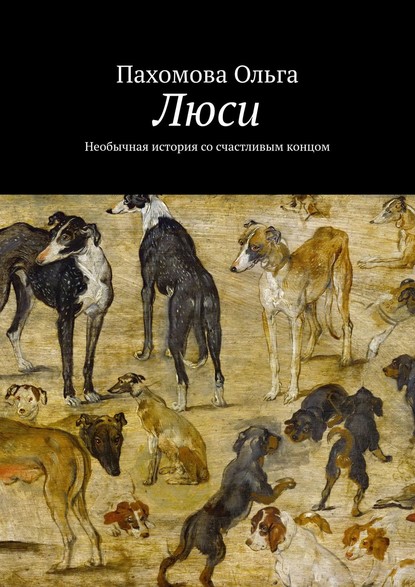 Пахомова Ольга

Люси

Необычная история со счастливым концом